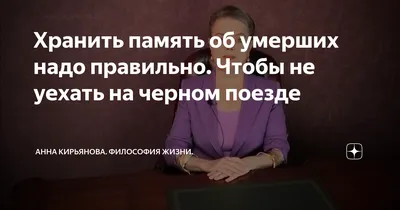 Хранить память об умерших надо правильно. Чтобы не уехать на черном поезде

АННА КИРЬЯНОВА. ФИЛОСОФИЯ ЖИЗНИ.